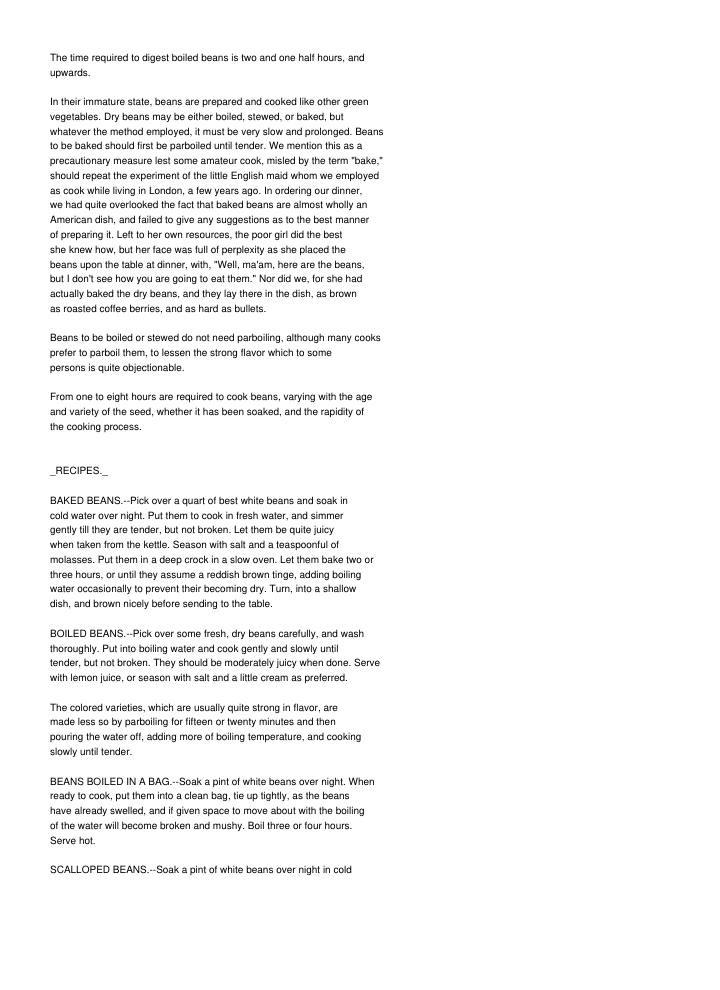 The time required to digest boiled beans is two and one half hours, and upwards.

In their immature state, beans are prepared and cooked like other green vegetables. Dry beans may be either boiled, stewed, or baked, but whatever the method employed, it must be very slow and prolonged. Beans to be baked should first be parboiled until tender. We mention this as a precautionary measure lest some amateur cook, misled by the term "bake," should repeat the experiment of the little English maid whom we employed as cook while living in London, a few years ago. In ordering our dinner, we had quite overlooked the fact that baked beans are almost wholly an American dish, and failed to give any suggestions as to the best manner of preparing it. Left to her own resources, the poor girl did the best she knew how, but her face was full of perplexity as she placed the beans upon the table at dinner, with, "Well, ma'am, here are the beans, but I don't see how you are going to eat them." Nor did we, for she had actually baked the dry beans, and they lay there in the dish, as brown as roasted coffee berries, and as hard as bullets.

Beans to be boiled or stewed do not need parboiling, although many cooks prefer to parboil them, to lessen the strong flavor which to some persons is quite objectionable.

From one to eight hours are required to cook beans, varying with the age and variety of the seed, whether it has been soaked, and the rapidity of the cooking process.

_RECIPES._

BAKED BEANS.--Pick over a quart of best white beans and soak in cold water over night. Put them to cook in fresh water, and simmer gently till they are tender, but not broken. Let them be quite juicy when taken from the kettle. Season with salt and a teaspoonful of molasses. Put them in a deep crock in a slow oven. Let them bake two or three hours, or until they assume a reddish brown tinge, adding boiling water occasionally to prevent their becoming dry. Turn, into a shallow dish, and brown nicely before sending to the table.

BOILED BEANS.--Pick over some fresh, dry beans carefully, and wash thoroughly. Put into boiling water and cook gently and slowly until tender, but not broken. They should be moderately juicy when done. Serve with lemon juice, or season with salt and a little cream as preferred.

The colored varieties, which are usually quite strong in flavor, are made less so by parboiling for fifteen or twenty minutes and then pouring the water off, adding more of boiling temperature, and cooking slowly until tender.

BEANS BOILED IN A BAG.--Soak a pint of white beans over night. When ready to cook, put them into a clean bag, tie up tightly, as the beans have already swelled, and if given space to move about with the boiling of the water will become broken and mushy. Boil three or four hours. Serve hot.

SCALLOPED BEANS.--Soak a pint of white beans over night in cold